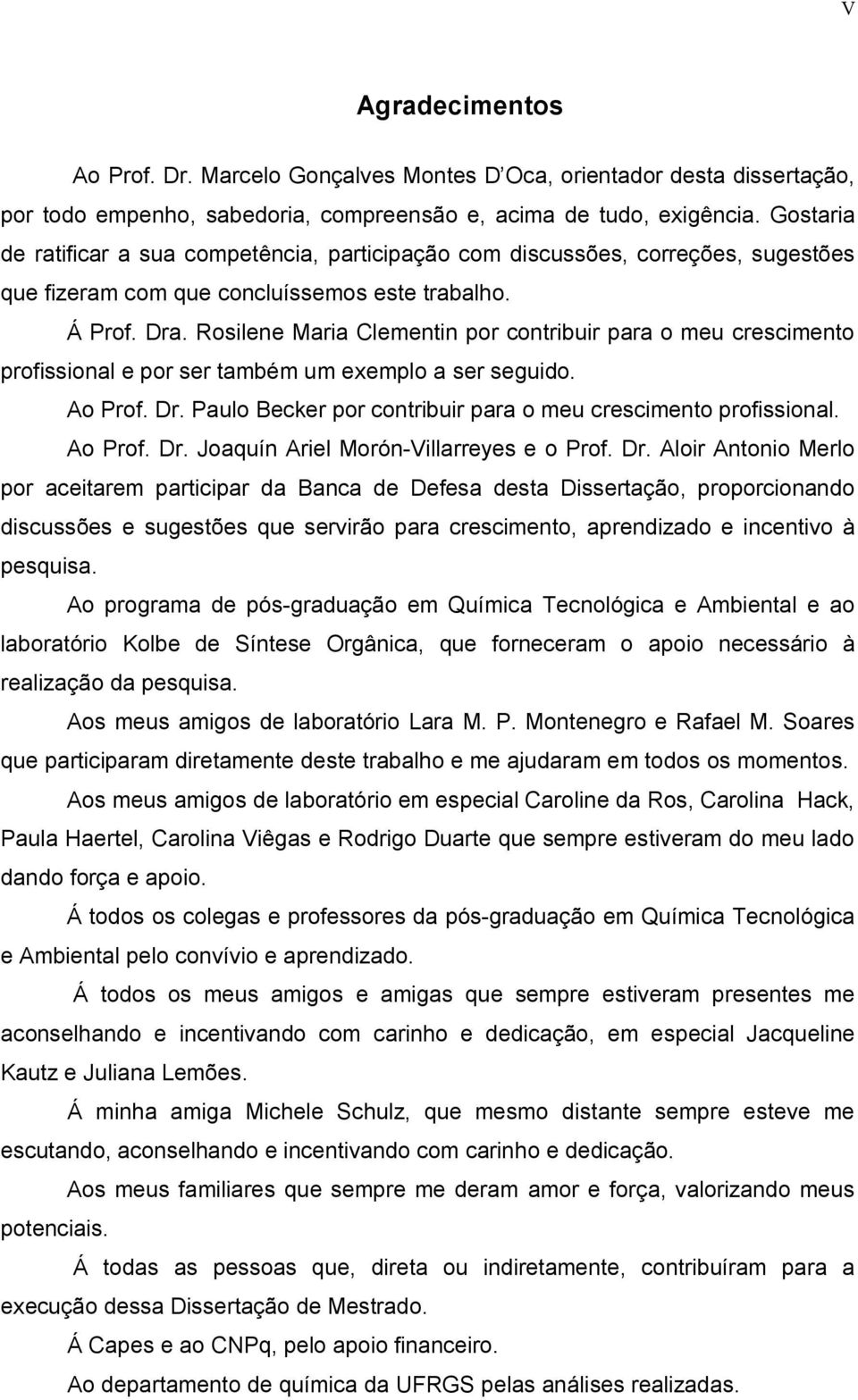 V

Agradecimentos

Ao Prof. Dr. Marcelo Gonçalves Montes D Oca, orientador desta dissertação, por todo empenho, sabedoria, compreensão e, acima de tudo, exigência. Gostaria de ratificar a sua competência, participação com discussões, correções, sugestões que fizeram com que concluíssemos este trabalho.

Á Prof. Dra. Rosilene Maria Clementin por contribuir para o meu crescimento profissional e por ser também um exemplo a ser seguido.

Ao Prof. Dr. Paulo Becker por contribuir para o meu crescimento profissional.

Ao Prof. Dr. Joaquín Ariel Morón-Villarreyes e o Prof. Dr. Aloir Antonio Merlo por aceitarem participar da Banca de Defesa desta Dissertação, proporcionando discussões e sugestões que servirão para crescimento, aprendizado e incentivo à pesquisa.

Ao programa de pós-graduação em Química Tecnológica e Ambiental e ao laboratório Kolbe de Síntese Orgânica, que forneceram o apoio necessário à realização da pesquisa.

Aos meus amigos de laboratório Lara M. P. Montenegro e Rafael M. Soares que participaram diretamente deste trabalho e me ajudaram em todos os momentos.

Aos meus amigos de laboratório em especial Caroline da Ros, Carolina Hack, Paula Haertel, Carolina Viêgas e Rodrigo Duarte que sempre estiveram do meu lado dando força e apoio.

Á todos os colegas e professores da pós-graduação em Química Tecnológica e Ambiental pelo convívio e aprendizado.

Á todos os meus amigos e amigas que sempre estiveram presentes me aconselhando e incentivando com carinho e dedicação, em especial Jacqueline Kautz e Juliana Lemões.

Á minha amiga Michele Schulz, que mesmo distante sempre esteve me escutando, aconselhando e incentivando com carinho e dedicação.

Aos meus familiares que sempre me deram amor e força, valorizando meus potenciais.

Á todas as pessoas que, direta ou indiretamente, contribuíram para a execução dessa Dissertação de Mestrado.

Á Capes e ao CNPq, pelo apoio financeiro.

Ao departamento de química da UFRGS pelas análises realizadas.